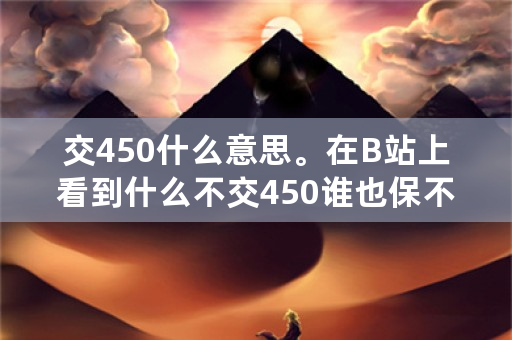 交450什么意思。在B站上看到什么不交450谁也保不